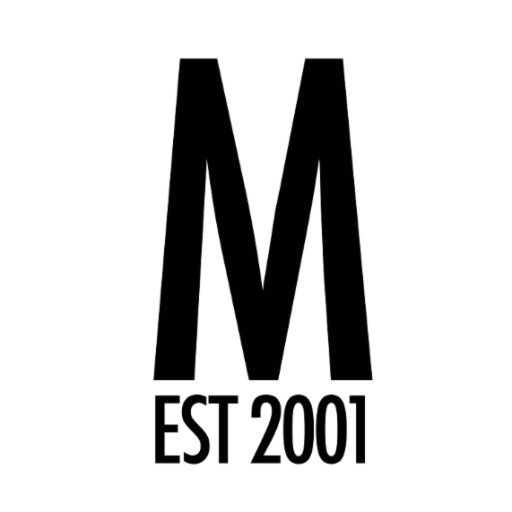 M
EST 2001